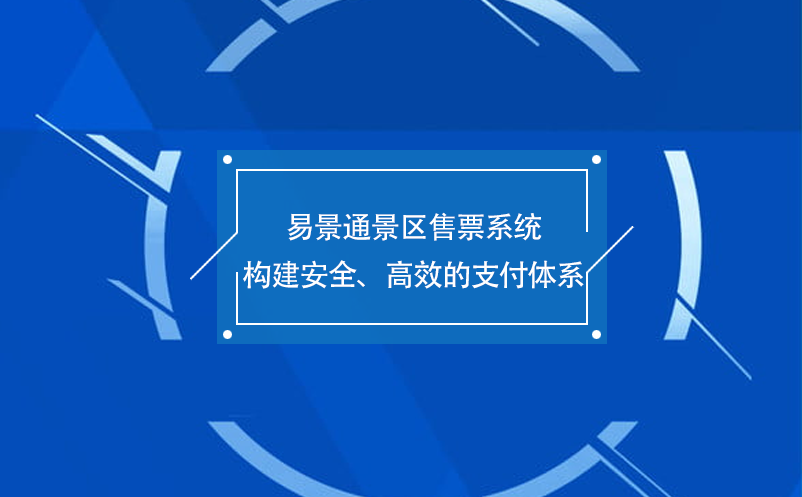 易景通景区售票系统
构建安全、高效的支付体系